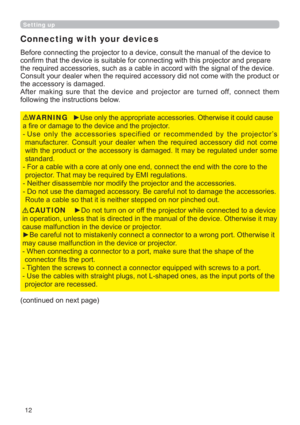 Setting up

Connecting with your devices

Before connecting the projector to a device, consult the manual of the device to confirm that the device is suitable for connecting with this projector and prepare the required accessories, such as a cable in accord with the signal of the device. Consult your dealer when the required accessory did not come with the product or the accessory is damaged.
After making sure that the device and projector are turned off, connect them following the instructions below.

⚠WARNING ►Use only the appropriate accessories. Otherwise it could cause a fire or damage to the device and the projector.
- Use only the accessories specified or recommended by the projector's manufacturer. Consult your dealer when the required accessory did not come with the product or the accessory is damaged. It may be regulated under some standard.
- For a cable with a core at only one end, connect the end with the core to the projector. That may be required by EMI regulations.
- Neither disassemble nor modify the projector and the accessories.
- Do not use the damaged accessory. Be careful not to damage the accessories. Route a cable so that it is neither stepped on nor pinched out.

⚠CAUTION ►Do not turn on or off the projector while connected to a device in operation, unless that is directed in the manual of the device. Otherwise it may cause malfunction in the device or projector.
►Be careful not to mistakenly connect a connector to a wrong port. Otherwise it may cause malfunction in the device or projector.
- When connecting a connector to a port, make sure that the shape of the connector fits the port.
- Tighten the screws to connect a connector equipped with screws to a port.
- Use the cables with straight plugs, not L-shaped ones, as the input ports of the projector are recessed.

(continued on next page)

12